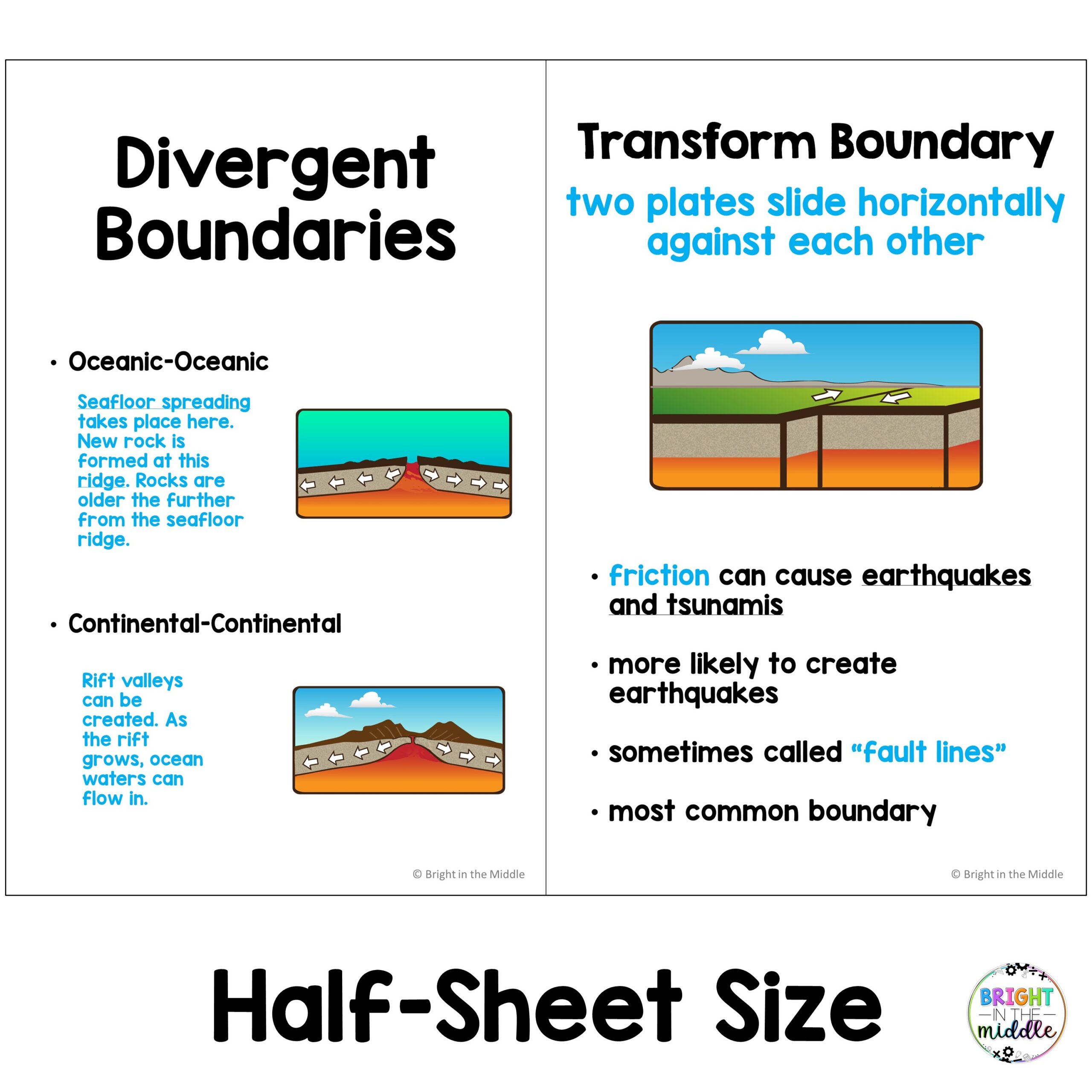 Divergent Boundaries

• Oceanic-Oceanic

Seafloor spreading takes place here. New rock is formed at this ridge. Rocks are older the further from the seafloor ridge.

• Continental-Continental

Rift valleys can be created. As the rift grows, ocean waters can flow in.

© Bright in the Middle

Transform Boundary

two plates slide horizontally against each other

• friction can cause earthquakes and tsunamis

• more likely to create earthquakes

• sometimes called "fault lines"

• most common boundary

© Bright in the Middle

Half-Sheet Size

BRIGHT IN THE middle